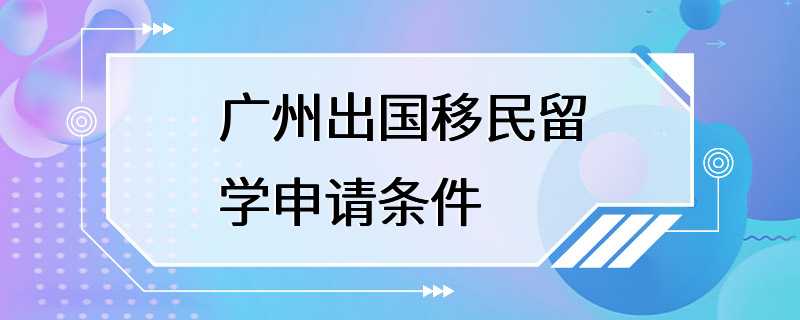 广州出国移民留学申请条件